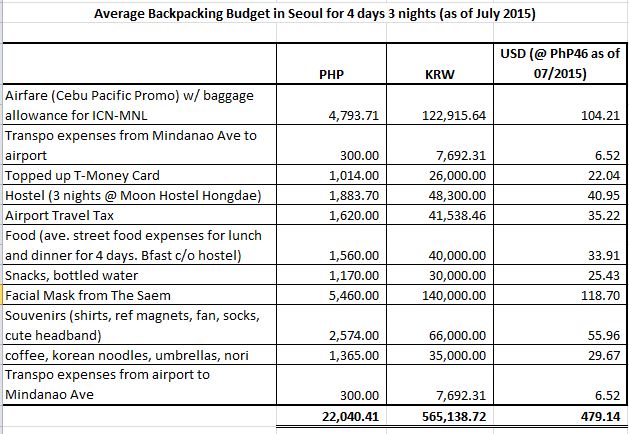 Average Backpacking Budget in Seoul for 4 days 3 nights (as of July 2015)

| | PHP | KRW | USD (@ PhP46 as of 07/2015) |
|---|---|---|---|
| Airfare (Cebu Pacific Promo) w/ baggage allowance for ICN-MNL | 4,793.71 | 122,915.64 | 104.21 |
| Transpo expenses from Mindanao Ave to airport | 300.00 | 7,692.31 | 6.52 |
| Topped up T-Money Card | 1,014.00 | 26,000.00 | 22.04 |
| Hostel (3 nights @ Moon Hostel Hongdae) | 1,883.70 | 48,300.00 | 40.95 |
| Airport Travel Tax | 1,620.00 | 41,538.46 | 35.22 |
| Food (ave. street food expenses for lunch and dinner for 4 days. Bfast c/o hostel) | 1,560.00 | 40,000.00 | 33.91 |
| Snacks, bottled water | 1,170.00 | 30,000.00 | 25.43 |
| Facial Mask from The Saem | 5,460.00 | 140,000.00 | 118.70 |
| Souvenirs (shirts, ref magnets, fan, socks, cute headband) | 2,574.00 | 66,000.00 | 55.96 |
| coffee, korean noodles, umbrellas, nori | 1,365.00 | 35,000.00 | 29.67 |
| Transpo expenses from airport to Mindanao Ave | 300.00 | 7,692.31 | 6.52 |
| | 22,040.41 | 565,138.72 | 479.14 |